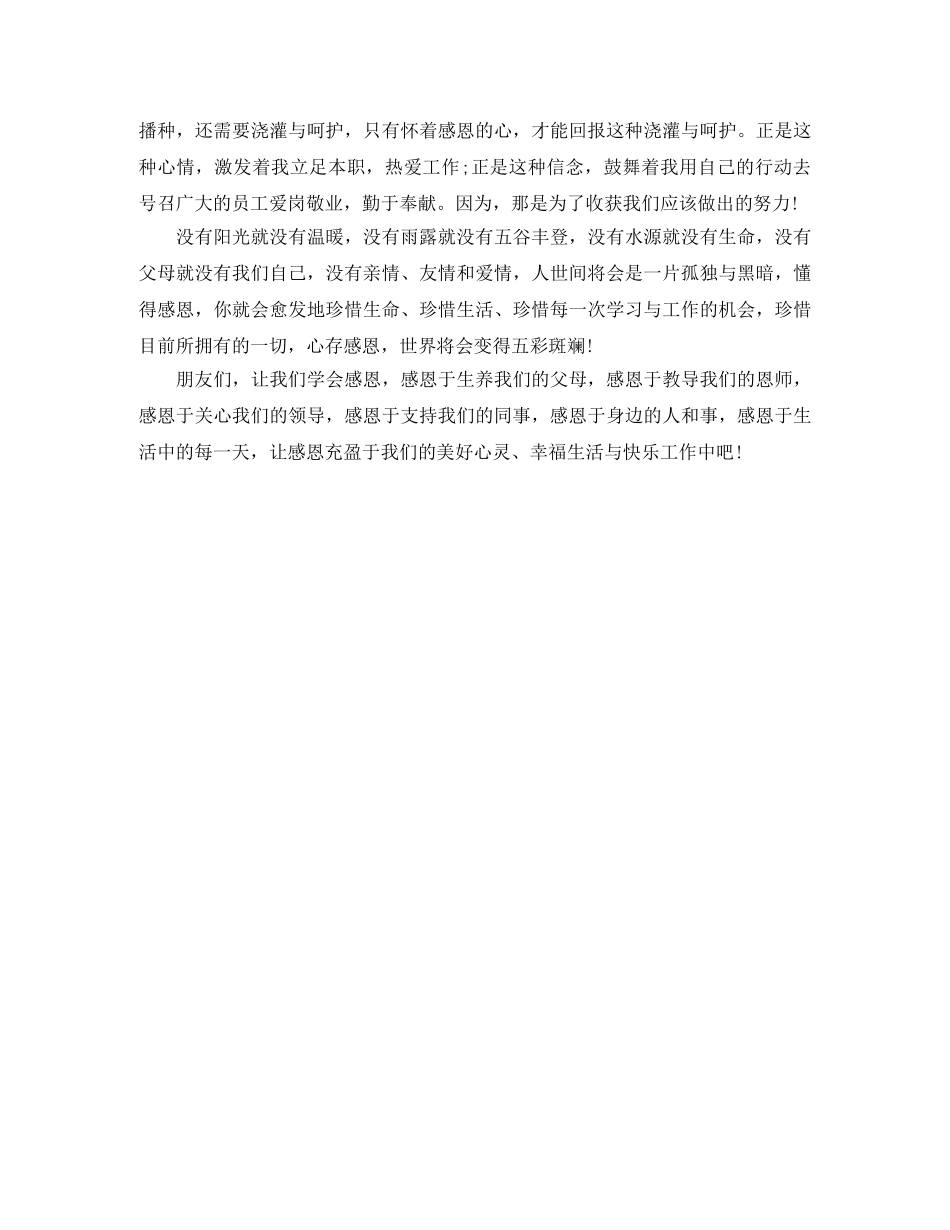 播种，还需要浇灌与呵护，只有怀着感恩的心，才能回报这种浇灌与呵护。正是这种心情，激发着我立足本职，热爱工作;正是这种信念，鼓舞着我用自己的行动去号召广大的员工爱岗敬业，勤于奉献。因为，那是为了收获我们应该做出的努力!

没有阳光就没有温暖，没有雨露就没有五谷丰登，没有水源就没有生命，没有父母就没有我们自己，没有亲情、友情和爱情，人世间将会是一片孤独与黑暗，懂得感恩，你就会愈发地珍惜生命、珍惜生活、珍惜每一次学习与工作的机会，珍惜目前所拥有的一切，心存感恩，世界将会变得五彩斑斓!

朋友们，让我们学会感恩，感恩于生养我们的父母，感恩于教导我们的恩师，感恩于关心我们的领导，感恩于支持我们的同事，感恩于身边的人和事，感恩于生活中的每一天，让感恩充盈于我们的美好心灵、幸福生活与快乐工作中吧!